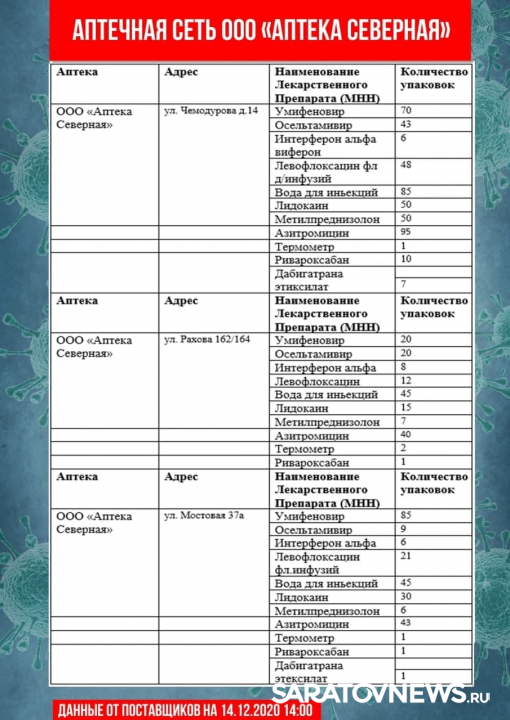 АПТЕЧНАЯ СЕТЬ ООО «АПТЕКА СЕВЕРНАЯ»

| Аптека | Адрес | Наименование Лекарственного Препарата (МНН) | Количество упаковок |
|---|---|---|---|
| ООО «Аптека Северная» | ул. Чемодурова д.14 | Умифеновир | 70 |
| | | Осельтамивир | 43 |
| | | Интерферон альфа виферон | 6 |
| | | Левофлоксацин фл д/инфузий | 48 |
| | | Вода для иньекций | 85 |
| | | Лидокаин | 50 |
| | | Метилпреднизолон | 50 |
| | | Азитромицин | 95 |
| | | Термометр | 1 |
| | | Ривароксабан | 10 |
| | | Дабигатрана этиксилат | 7 |
| Аптека | Адрес | Наименование Лекарственного Препарата (МНН) | Количество упаковок |
| ООО «Аптека Северная» | ул. Рахова 162/164 | Умифеновир | 20 |
| | | Осельтамивир | 20 |
| | | Интерферон альфа | 8 |
| | | Левофлоксацин | 12 |
| | | Вода для иньекций | 45 |
| | | Лидокаин | 15 |
| | | Метилпреднизолон | 7 |
| | | Азитромицин | 40 |
| | | Термометр | 2 |
| | | Ривароксабан | 1 |
| Аптека | Адрес | Наименование Лекарственного Препарата (МНН) | Количество упаковок |
| ООО «Аптека Северная» | ул. Мостовая 37а | Умифеновир | 85 |
| | | Осельтамивир | 9 |
| | | Интерферон альфа | 6 |
| | | Левофлоксацин фл.инфузий | 21 |
| | | Вода для иньекций | 45 |
| | | Лидокаин | 30 |
| | | Метилпреднизолон | 6 |
| | | Азитромицин | 43 |
| | | Термометр | 1 |
| | | Ривароксабан | 1 |
| | | Дабигатрана этексилат | 1 |

ДАННЫЕ ОТ ПОСТАВЩИКОВ НА 14.12.2020 14:00

SARATOVNEWS.RU